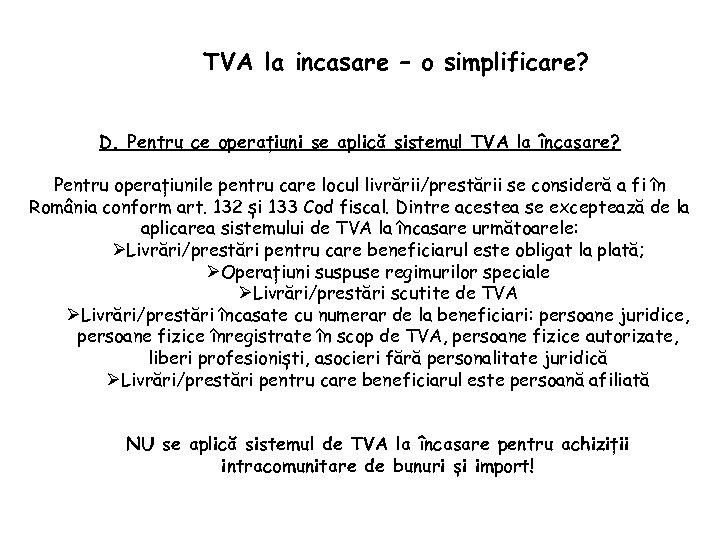 TVA la incasare – o simplificare?

D. Pentru ce operațiuni se aplică sistemul TVA la încasare?

Pentru operațiunile pentru care locul livrării/prestării se consideră a fi în România conform art. 132 și 133 Cod fiscal. Dintre acestea se exceptează de la aplicarea sistemului de TVA la încasare următoarele:
➢Livrări/prestări pentru care beneficiarul este obligat la plată;
➢Operațiuni suspuse regimurilor speciale
➢Livrări/prestări scutite de TVA
➢Livrări/prestări încasate cu numerar de la beneficiari: persoane juridice, persoane fizice înregistrate în scop de TVA, persoane fizice autorizate, liberi profesioniști, asocieri fără personalitate juridică
➢Livrări/prestări pentru care beneficiarul este persoană afiliată

NU se aplică sistemul de TVA la încasare pentru achiziții intracomunitare de bunuri și import!